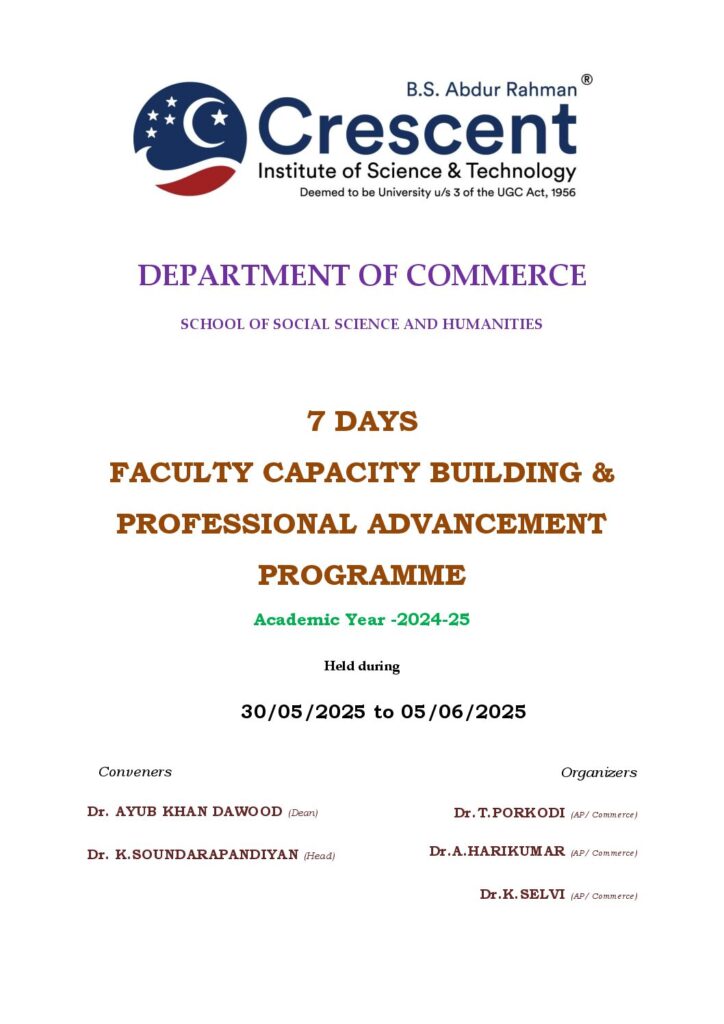 B.S. Abdur Rahman®
Crescent
Institute of Science & Technology
Deemed to be University u/s 3 of the UGC Act, 1956

DEPARTMENT OF COMMERCE

SCHOOL OF SOCIAL SCIENCE AND HUMANITIES

7 DAYS
FACULTY CAPACITY BUILDING & PROFESSIONAL ADVANCEMENT PROGRAMME

Academic Year -2024-25

Held during

30/05/2025 to 05/06/2025

Conveners

Dr. AYUB KHAN DAWOOD (Dean)

Dr. K.SOUNDARAPANDIYAN (Head)

Organizers

Dr.T.PORKODI (AP/ Commerce)

Dr.A.HARIKUMAR (AP/ Commerce)

Dr.K.SELVI (AP/ Commerce)